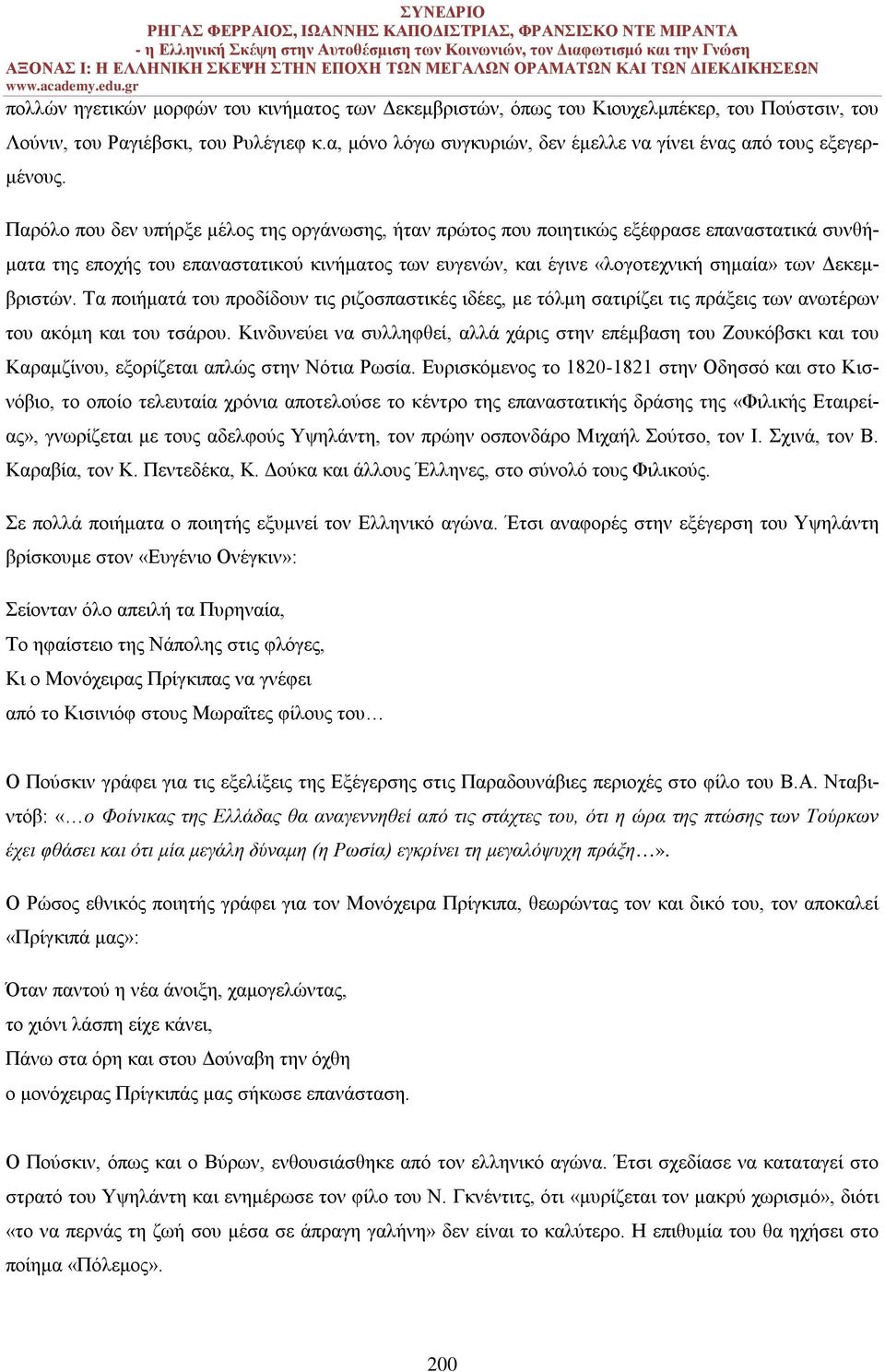 ΣΥΝΕΔΡΙΟ
ΡΗΓΑΣ ΦΕΡΡΑΙΟΣ, ΙΩΑΝΝΗΣ ΚΑΠΟΔΙΣΤΡΙΑΣ, ΦΡΑΝΣΙΣΚΟ ΝΤΕ ΜΙΡΑΝΤΑ
- η Ελληνική Σκέψη στην Αυτοθέσμιση των Κοινωνιών, τον Διαφωτισμό και την Γνώση
ΑΞΟΝΑΣ Ι: Η ΕΛΛΗΝΙΚΗ ΣΚΕΨΗ ΣΤΗΝ ΕΠΟΧΗ ΤΩΝ ΜΕΓΑΛΩΝ ΟΡΑΜΑΤΩΝ ΚΑΙ ΤΩΝ ΔΙΕΚΔΙΚΗΣΕΩΝ
www.academy.edu.gr

πολλών ηγετικών μορφών του κινήματος των Δεκεμβριστών, όπως του Κιουχελμπέκερ, του Πούστσιν, του Λούνιν, του Ραγιέβσκι, του Ρυλέγιεφ κ.α, μόνο λόγω συγκυριών, δεν έμελλε να γίνει ένας από τους εξεγερμένους.

Παρόλο που δεν υπήρξε μέλος της οργάνωσης, ήταν πρώτος που ποιητικώς εξέφρασε επαναστατικά συνθήματα της εποχής του επαναστατικού κινήματος των ευγενών, και έγινε «λογοτεχνική σημαία» των Δεκεμβριστών. Τα ποιήματά του προδίδουν τις ριζοσπαστικές ιδέες, με τόλμη σατιρίζει τις πράξεις των ανωτέρων του ακόμη και του τσάρου. Κινδυνεύει να συλληφθεί, αλλά χάρις στην επέμβαση του Ζουκόβσκι και του Καραμζίνου, εξορίζεται απλώς στην Νότια Ρωσία. Ευρισκόμενος το 1820-1821 στην Οδησσό και στο Κισνόβιο, το οποίο τελευταία χρόνια αποτελούσε το κέντρο της επαναστατικής δράσης της «Φιλικής Εταιρείας», γνωρίζεται με τους αδελφούς Υψηλάντη, τον πρώην οσπονδάρο Μιχαήλ Σούτσο, τον Ι. Σχινά, τον Β. Καραβία, τον Κ. Πεντεδέκα, Κ. Δούκα και άλλους Έλληνες, στο σύνολό τους Φιλικούς.

Σε πολλά ποιήματα ο ποιητής εξυμνεί τον Ελληνικό αγώνα. Έτσι αναφορές στην εξέγερση του Υψηλάντη βρίσκουμε στον «Ευγένιο Ονέγκιν»:

Σείονταν όλο απειλή τα Πυρηναία,
Το ηφαίστειο της Νάπολης στις φλόγες,
Κι ο Μονόχειρας Πρίγκιπας να γνέφει
από το Κισινιόφ στους Μωραΐτες φίλους του…

Ο Πούσκιν γράφει για τις εξελίξεις της Εξέγερσης στις Παραδουνάβιες περιοχές στο φίλο του Β.Α. Νταβιντόβ: «…ο Φοίνικας της Ελλάδας θα αναγεννηθεί από τις στάχτες του, ότι η ώρα της πτώσης των Τούρκων έχει φθάσει και ότι μία μεγάλη δύναμη (η Ρωσία) εγκρίνει τη μεγαλόψυχη πράξη…».

Ο Ρώσος εθνικός ποιητής γράφει για τον Μονόχειρα Πρίγκιπα, θεωρώντας τον και δικό του, τον αποκαλεί «Πρίγκιπά μας»:

Όταν παντού η νέα άνοιξη, χαμογελώντας,
το χιόνι λάσπη είχε κάνει,
Πάνω στα όρη και στου Δούναβη την όχθη
ο μονόχειρας Πρίγκιπάς μας σήκωσε επανάσταση.

Ο Πούσκιν, όπως και ο Βύρων, ενθουσιάσθηκε από τον ελληνικό αγώνα. Έτσι σχεδίασε να καταταγεί στο στρατό του Υψηλάντη και ενημέρωσε τον φίλο του Ν. Γκνέντιτς, ότι «μυρίζεται τον μακρύ χωρισμό», διότι «το να περνάς τη ζωή σου μέσα σε άπραγη γαλήνη» δεν είναι το καλύτερο. Η επιθυμία του θα ηχήσει στο ποίημα «Πόλεμος».

200